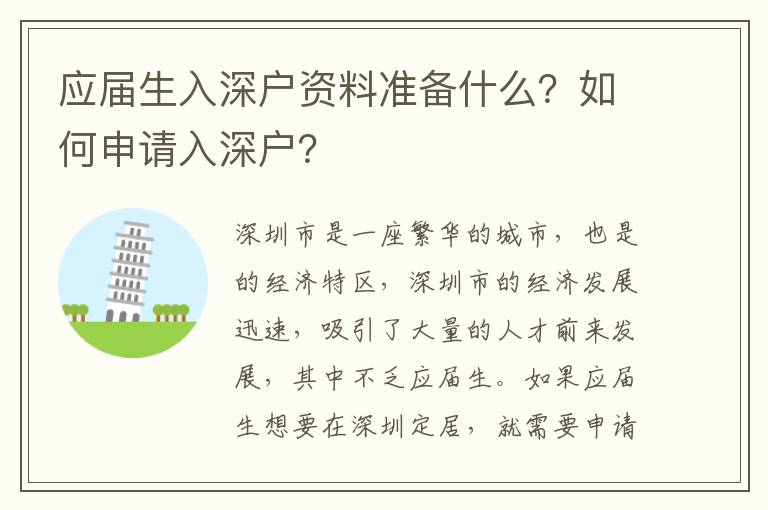 应届生入深户资料准备什么？如何申请入深户？

深圳市是一座繁华的城市，也是的经济特区，深圳市的经济发展迅速，吸引了大量的人才前来发展，其中不乏应届生。如果应届生想要在深圳定居，就需要申请